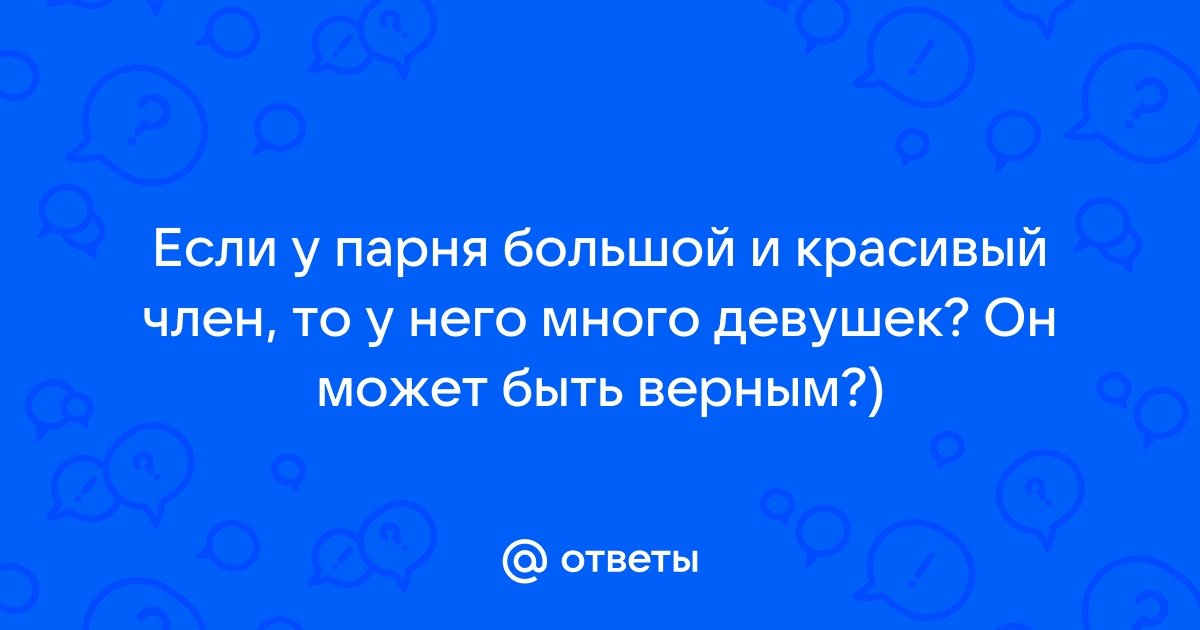 Если у парня большой и красивый член, то у него много девушек? Он может быть верным?)

@ ответы